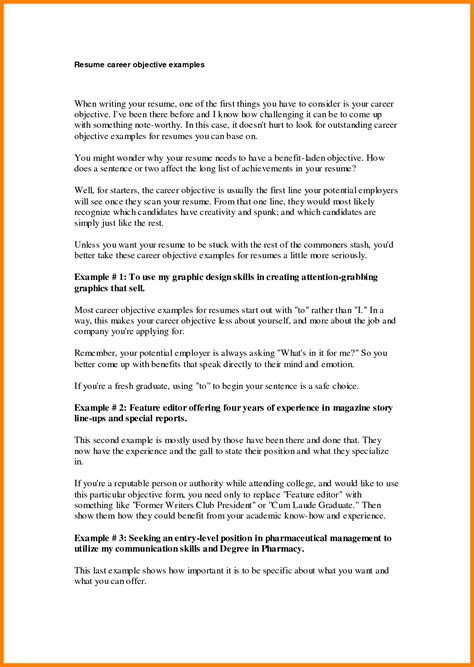 Resume career objective examples

When writing your resume, one of the first things you have to consider is your career objective. I've been there before and I know how challenging it can be to come up with something note-worthy. In this case, it doesn't hurt to look for outstanding career objective examples for resumes you can base on.

You might wonder why your resume needs to have a benefit-laden objective. How does a sentence or two affect the long list of achievements in your resume?

Well, for starters, the career objective is usually the first line your potential employers will see once they scan your resume. From that one line, they would most likely recognize which candidates have creativity and spunk; and which candidates are simply just like the rest.

Unless you want your resume to be stuck with the rest of the commoners stash, you'd better take these career objective examples for resumes a little more seriously.

Example # 1: To use my graphic design skills in creating attention-grabbing graphics that sell.

Most career objective examples for resumes start out with "to" rather than "I." In a way, this makes your career objective less about yourself, and more about the job and company you're applying for.

Remember, your potential employer is always asking "What's in it for me?" So you better come up with benefits that speak directly to their mind and emotion.

If you're a fresh graduate, using "to" to begin your sentence is a safe choice.

Example # 2: Feature editor offering four years of experience in magazine story line-ups and special reports.

This second example is mostly used by those have been there and done that. They now have the experience and the gall to state their position and what they specialize in.

If you're a reputable person or authority while attending college, and would like to use this particular objective form, you need only to replace "Feature editor" with something like "Former Writers Club President" or "Cum Laude Graduate." Then show them how they could benefit from your academic know-how and experience.

Example # 3: Seeking an entry-level position in pharmaceutical management to utilize my communication skills and Degree in Pharmacy.

This last example shows how important it is to be specific about what you want and what you can offer.